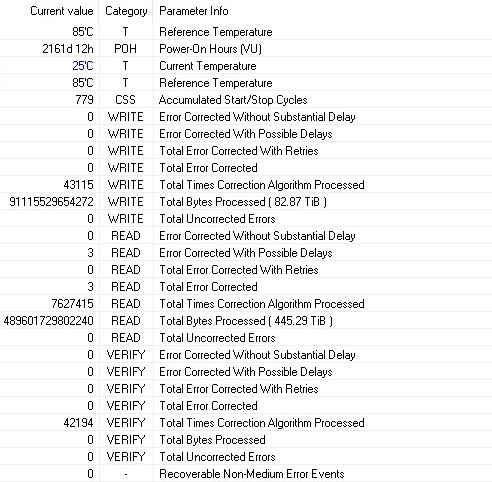 | Current value | Category | Parameter Info |
|---|---|---|
| 85'C | T | Reference Temperature |
| 2161d 12h | POH | Power-On Hours (VU) |
| 25'C | T | Current Temperature |
| 85'C | T | Reference Temperature |
| 779 | CSS | Accumulated Start/Stop Cycles |
| 0 | WRITE | Error Corrected Without Substantial Delay |
| 0 | WRITE | Error Corrected With Possible Delays |
| 0 | WRITE | Total Error Corrected With Retries |
| 0 | WRITE | Total Error Corrected |
| 43115 | WRITE | Total Times Correction Algorithm Processed |
| 91115529654272 | WRITE | Total Bytes Processed ( 82.87 TiB ) |
| 0 | WRITE | Total Uncorrected Errors |
| 0 | READ | Error Corrected Without Substantial Delay |
| 3 | READ | Error Corrected With Possible Delays |
| 0 | READ | Total Error Corrected With Retries |
| 3 | READ | Total Error Corrected |
| 7627415 | READ | Total Times Correction Algorithm Processed |
| 489601729802240 | READ | Total Bytes Processed ( 445.29 TiB ) |
| 0 | READ | Total Uncorrected Errors |
| 0 | VERIFY | Error Corrected Without Substantial Delay |
| 0 | VERIFY | Error Corrected With Possible Delays |
| 0 | VERIFY | Total Error Corrected With Retries |
| 0 | VERIFY | Total Error Corrected |
| 42194 | VERIFY | Total Times Correction Algorithm Processed |
| 0 | VERIFY | Total Bytes Processed |
| 0 | VERIFY | Total Uncorrected Errors |
| 0 | - | Recoverable Non-Medium Error Events |